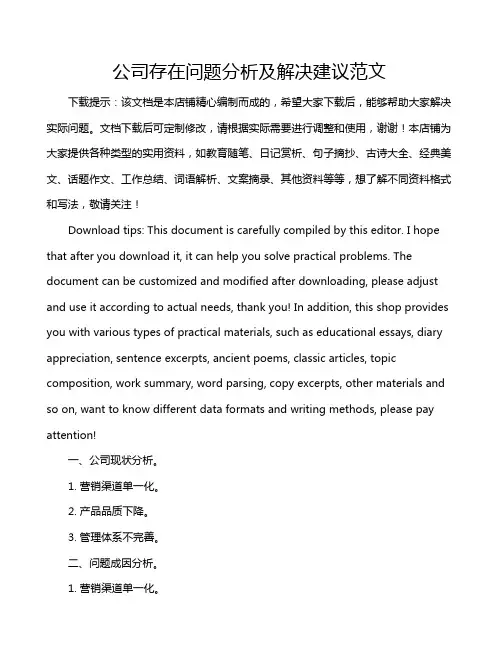 公司存在问题分析及解决建议范文

下载提示：该文档是本店铺精心编制而成的，希望大家下载后，能够帮助大家解决实际问题。文档下载后可定制修改，请根据实际需要进行调整和使用，谢谢！本店铺为大家提供各种类型的实用资料，如教育随笔、日记赏析、句子摘抄、古诗大全、经典美文、话题作文、工作总结、词语解析、文案摘录、其他资料等等，想了解不同资料格式和写法，敬请关注！

Download tips: This document is carefully compiled by this editor. I hope that after you download it, it can help you solve practical problems. The document can be customized and modified after downloading, please adjust and use it according to actual needs, thank you! In addition, this shop provides you with various types of practical materials, such as educational essays, diary appreciation, sentence excerpts, ancient poems, classic articles, topic composition, work summary, word parsing, copy excerpts, other materials and so on, want to know different data formats and writing methods, please pay attention!

一、公司现状分析。

1. 营销渠道单一化。

2. 产品品质下降。

3. 管理体系不完善。

二、问题成因分析。

1. 营销渠道单一化。